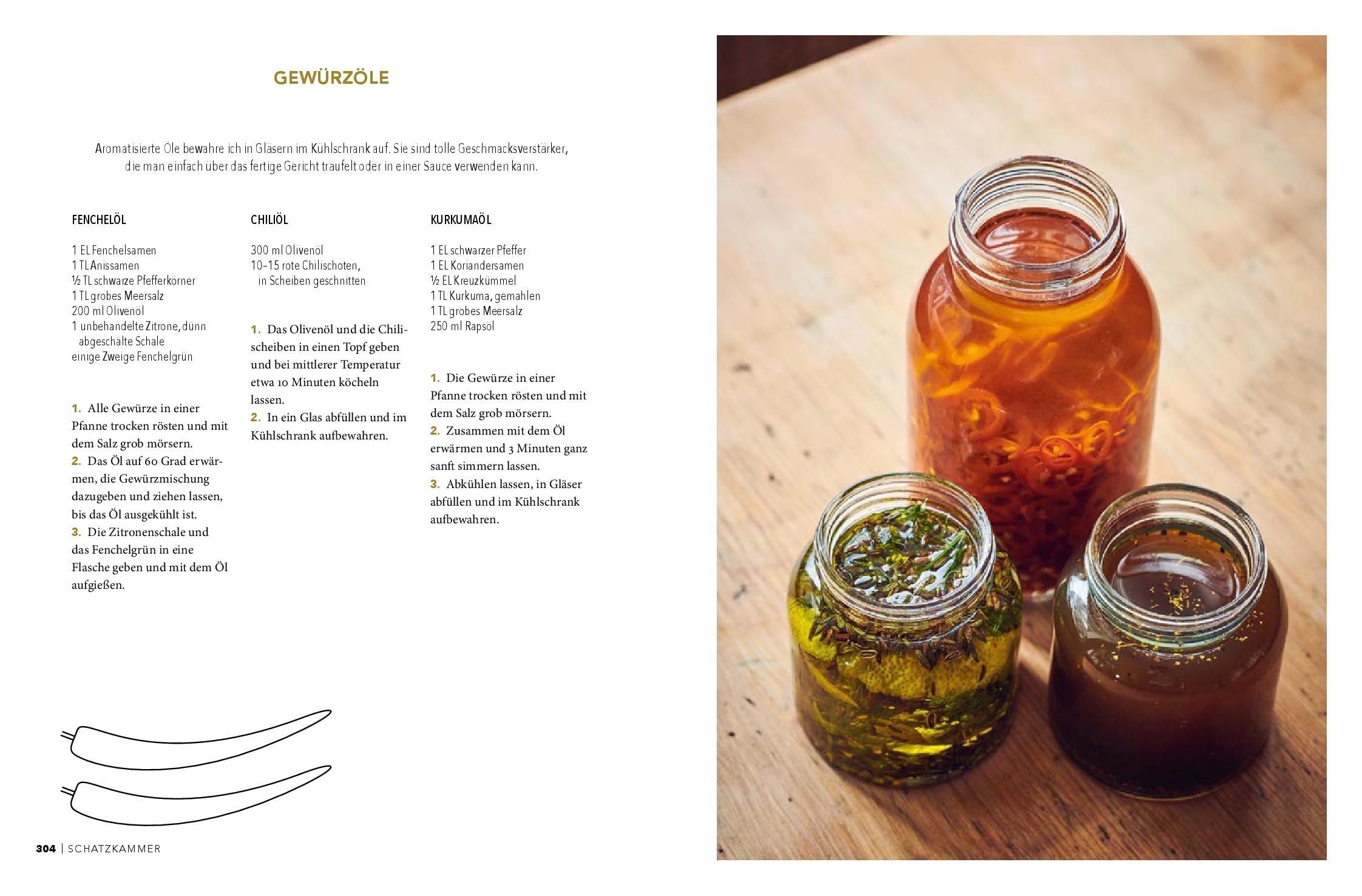 GEWÜRZÖLE

Aromatisierte Öle bewahre ich in Gläsern im Kühlschrank auf. Sie sind tolle Geschmacksverstärker, die man einfach über das fertige Gericht träufelt oder in einer Sauce verwenden kann.

FENCHELÖL

1 EL Fenchelsamen
1 TL Anissamen
½ TL schwarze Pfefferkörner
1 TL grobes Meersalz
200 ml Olivenöl
1 unbehandelte Zitrone, dünn abgeschälte Schale
einige Zweige Fenchelgrün

1. Alle Gewürze in einer Pfanne trocken rösten und mit dem Salz grob mörsern.
2. Das Öl auf 60 Grad erwärmen, die Gewürzmischung dazugeben und ziehen lassen, bis das Öl ausgekühlt ist.
3. Die Zitronenschale und das Fenchelgrün in eine Flasche geben und mit dem Öl aufgießen.

CHILIÖL

300 ml Olivenöl
10–15 rote Chilischoten, in Scheiben geschnitten

1. Das Olivenöl und die Chilischeiben in einen Topf geben und bei mittlerer Temperatur etwa 10 Minuten köcheln lassen.
2. In ein Glas abfüllen und im Kühlschrank aufbewahren.

KURKUMAÖL

1 EL schwarzer Pfeffer
1 EL Koriandersamen
½ EL Kreuzkümmel
1 TL Kurkuma, gemahlen
1 TL grobes Meersalz
250 ml Rapsöl

1. Die Gewürze in einer Pfanne trocken rösten und mit dem Salz grob mörsern.
2. Zusammen mit dem Öl erwärmen und 3 Minuten ganz sanft simmern lassen.
3. Abkühlen lassen, in Gläser abfüllen und im Kühlschrank aufbewahren.

304 | SCHATZKAMMER